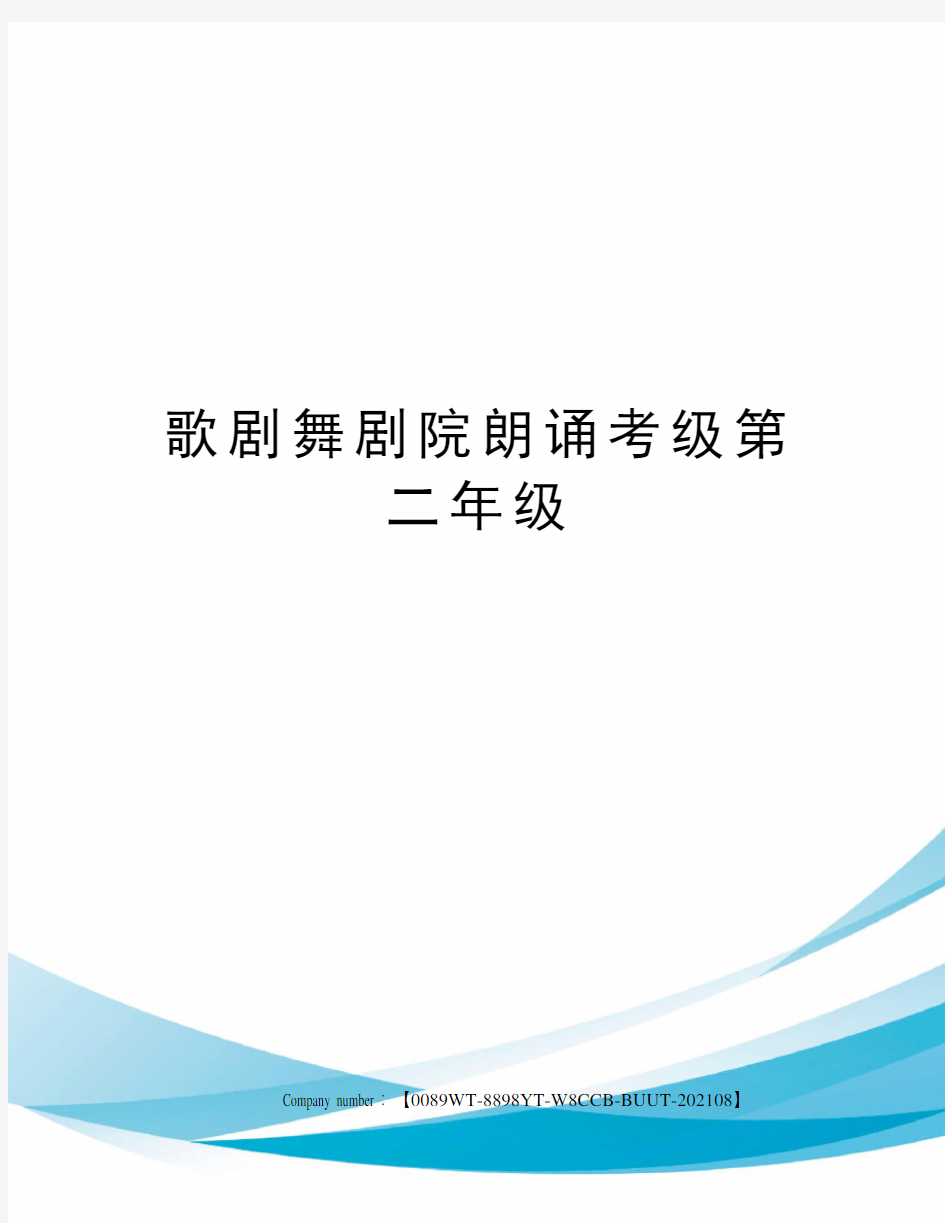 歌剧舞剧院朗诵考级第二年级

Company number：【0089WT-8898YT-W8CCB-BUUT-202108】